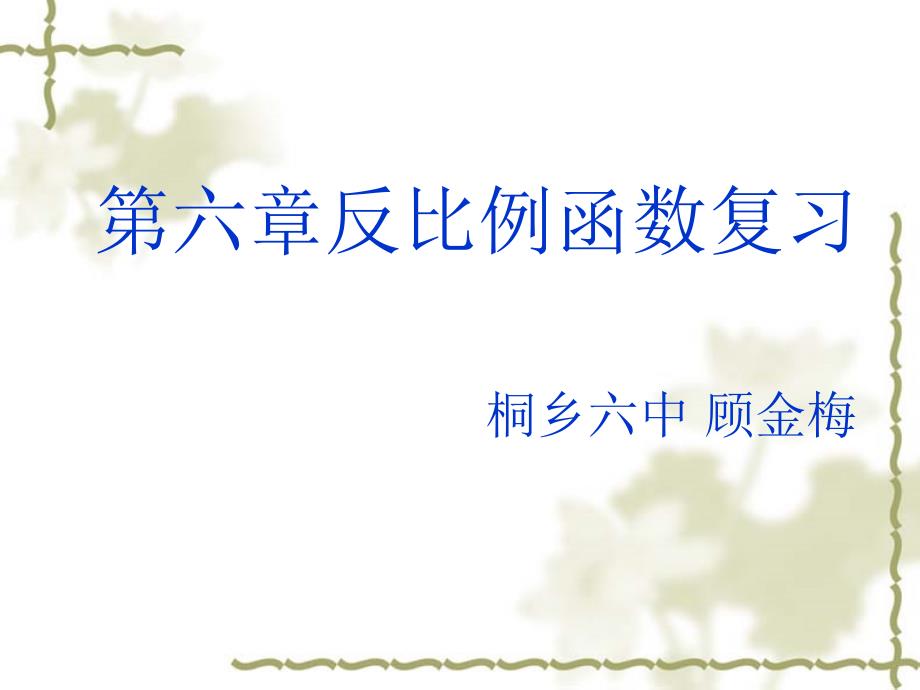 第六章反比例函数复习

桐乡六中 顾金梅